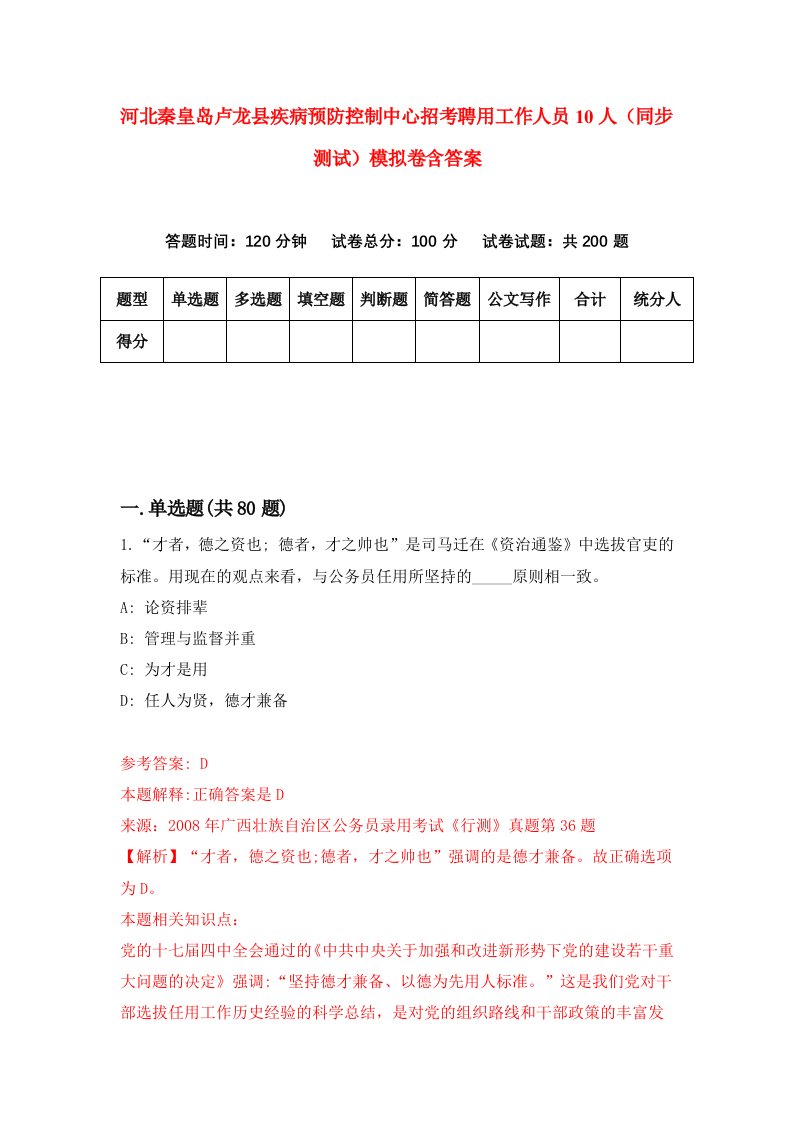 河北秦皇岛卢龙县疾病预防控制中心招考聘用工作人员10人（同步测试）模拟卷含答案

答题时间：120分钟　试卷总分：100分　试卷试题：共200题

| 题型 | 单选题 | 多选题 | 填空题 | 判断题 | 简答题 | 公文写作 | 合计 | 统分人 |
|---|---|---|---|---|---|---|---|---|
| 得分 | | | | | | | | |

一.单选题(共80题)

1.“才者，德之资也; 德者，才之帅也”是司马迁在《资治通鉴》中选拔官吏的标准。用现在的观点来看，与公务员任用所坚持的_____原则相一致。

A: 论资排辈

B: 管理与监督并重

C: 为才是用

D: 任人为贤，德才兼备

参考答案: D

本题解释:正确答案是D

来源：2008年广西壮族自治区公务员录用考试《行测》真题第36题

【解析】“才者，德之资也;德者，才之帅也”强调的是德才兼备。故正确选项为D。

本题相关知识点：

党的十七届四中全会通过的《中共中央关于加强和改进新形势下党的建设若干重大问题的决定》强调:“坚持德才兼备、以德为先用人标准。”这是我们党对干部选拔任用工作历史经验的科学总结，是对党的组织路线和干部政策的丰富发